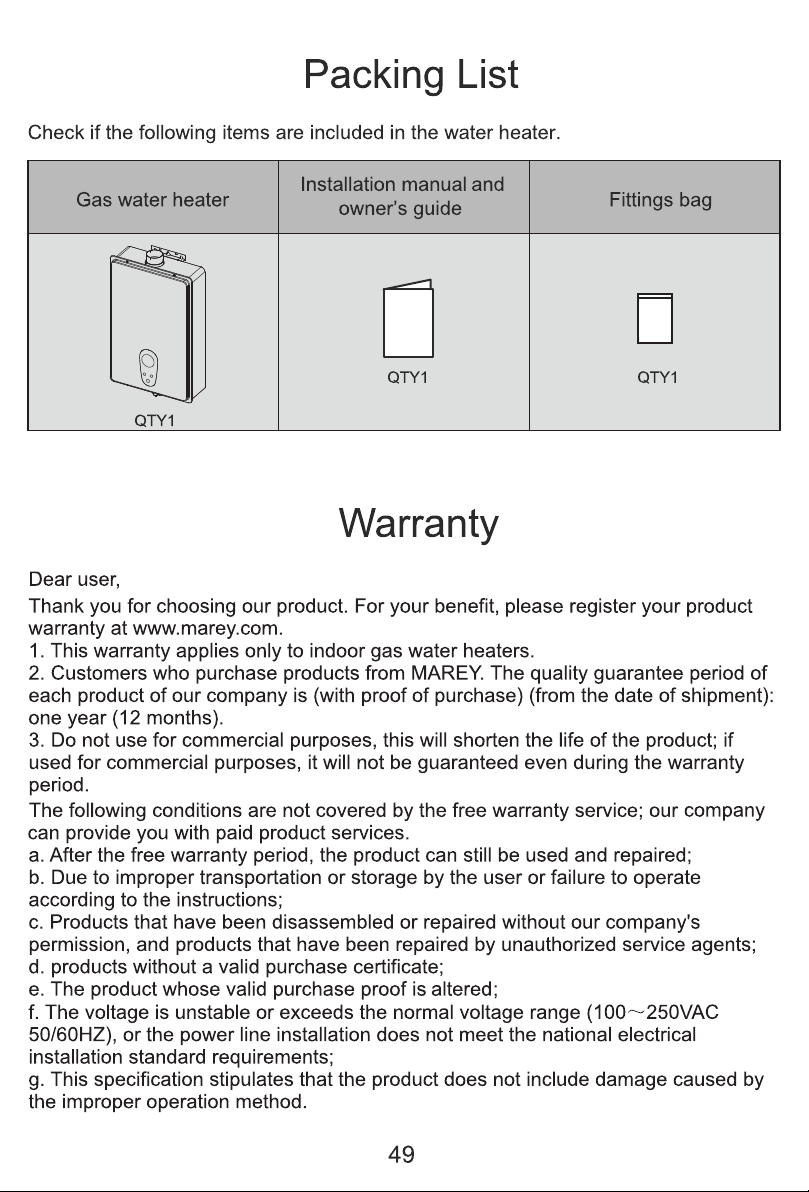 Packing List

Check if the following items are included in the water heater.

| Gas water heater | Installation manual and owner's guide | Fittings bag |
|---|---|---|
| QTY1 | QTY1 | QTY1 |

Warranty

Dear user,

Thank you for choosing our product. For your benefit, please register your product warranty at www.marey.com.
1. This warranty applies only to indoor gas water heaters.
2. Customers who purchase products from MAREY. The quality guarantee period of each product of our company is (with proof of purchase) (from the date of shipment): one year (12 months).
3. Do not use for commercial purposes, this will shorten the life of the product; if used for commercial purposes, it will not be guaranteed even during the warranty period.

The following conditions are not covered by the free warranty service; our company can provide you with paid product services.
a. After the free warranty period, the product can still be used and repaired;
b. Due to improper transportation or storage by the user or failure to operate according to the instructions;
c. Products that have been disassembled or repaired without our company's permission, and products that have been repaired by unauthorized service agents;
d. products without a valid purchase certificate;
e. The product whose valid purchase proof is altered;
f. The voltage is unstable or exceeds the normal voltage range (100～250VAC 50/60HZ), or the power line installation does not meet the national electrical installation standard requirements;
g. This specification stipulates that the product does not include damage caused by the improper operation method.

49